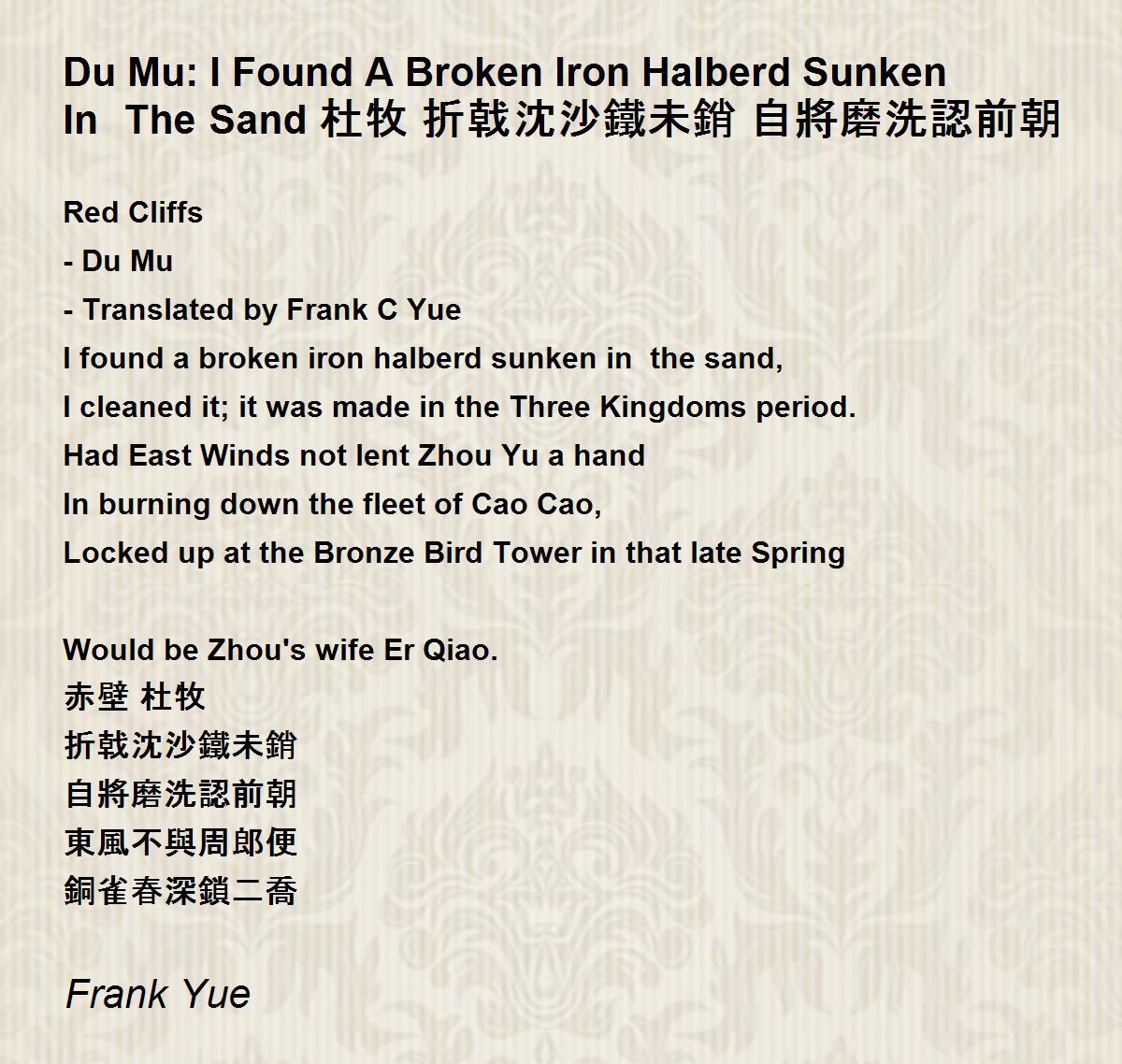 Du Mu: I Found A Broken Iron Halberd Sunken In The Sand 杜牧 折戟沈沙鐵未銷 自將磨洗認前朝

Red Cliffs
- Du Mu
- Translated by Frank C Yue
I found a broken iron halberd sunken in the sand,
I cleaned it; it was made in the Three Kingdoms period.
Had East Winds not lent Zhou Yu a hand
In burning down the fleet of Cao Cao,
Locked up at the Bronze Bird Tower in that late Spring

Would be Zhou's wife Er Qiao.
赤壁 杜牧
折戟沈沙鐵未銷
自將磨洗認前朝
東風不與周郎便
銅雀春深鎖二喬

Frank Yue